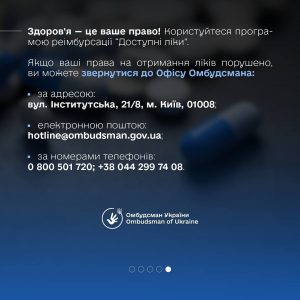 Здоров'я — це ваше право! Користуйтеся програмою реімбурсації "Доступні ліки".

Якщо ваші права на отримання ліків порушено, ви можете звернутися до Офісу Омбудсмана:

• за адресою:
вул. Інститутська, 21/8, м. Київ, 01008;

• електронною поштою:
hotline@ombudsman.gov.ua;

• за номерами телефонів:
0 800 501 720; +38 044 299 74 08.

Омбудсман України
Ombudsman of Ukraine